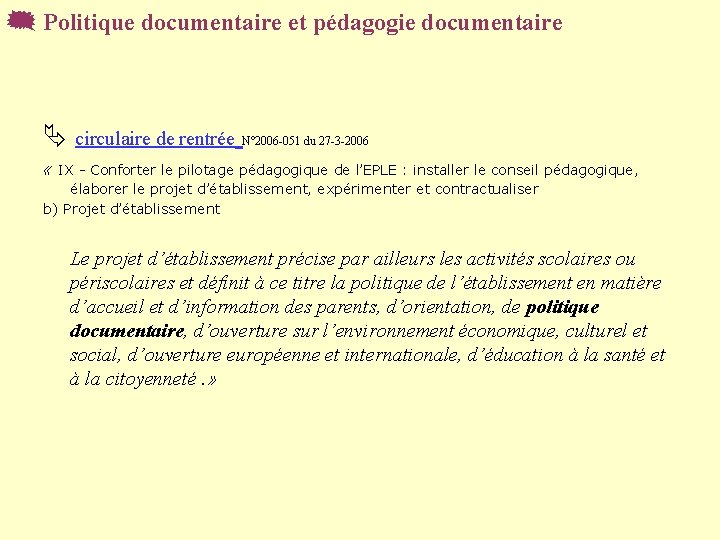 Politique documentaire et pédagogie documentaire

circulaire de rentrée N°2006-051 du 27-3-2006

« IX - Conforter le pilotage pédagogique de l'EPLE : installer le conseil pédagogique, élaborer le projet d'établissement, expérimenter et contractualiser

b) Projet d'établissement

Le projet d'établissement précise par ailleurs les activités scolaires ou périscolaires et définit à ce titre la politique de l'établissement en matière d'accueil et d'information des parents, d'orientation, de politique documentaire, d'ouverture sur l'environnement économique, culturel et social, d'ouverture européenne et internationale, d'éducation à la santé et à la citoyenneté .»